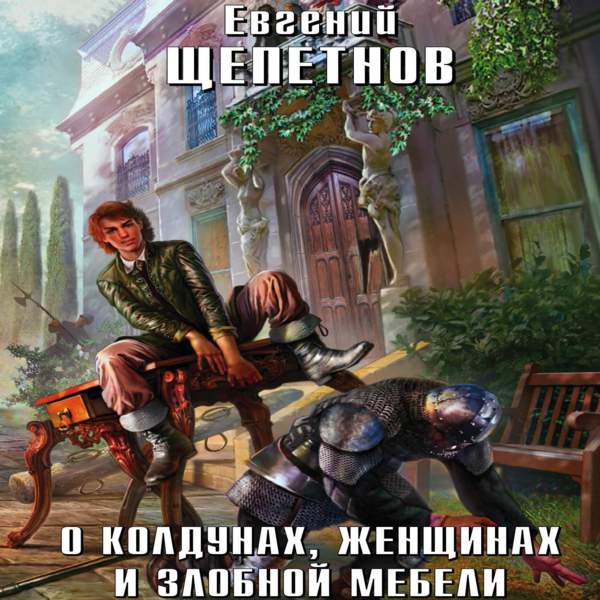 Евгений
ЩЕПЕТНОВ

О КОЛДУНАХ, ЖЕНЩИНАХ
И ЗЛОБНОЙ МЕБЕЛИ